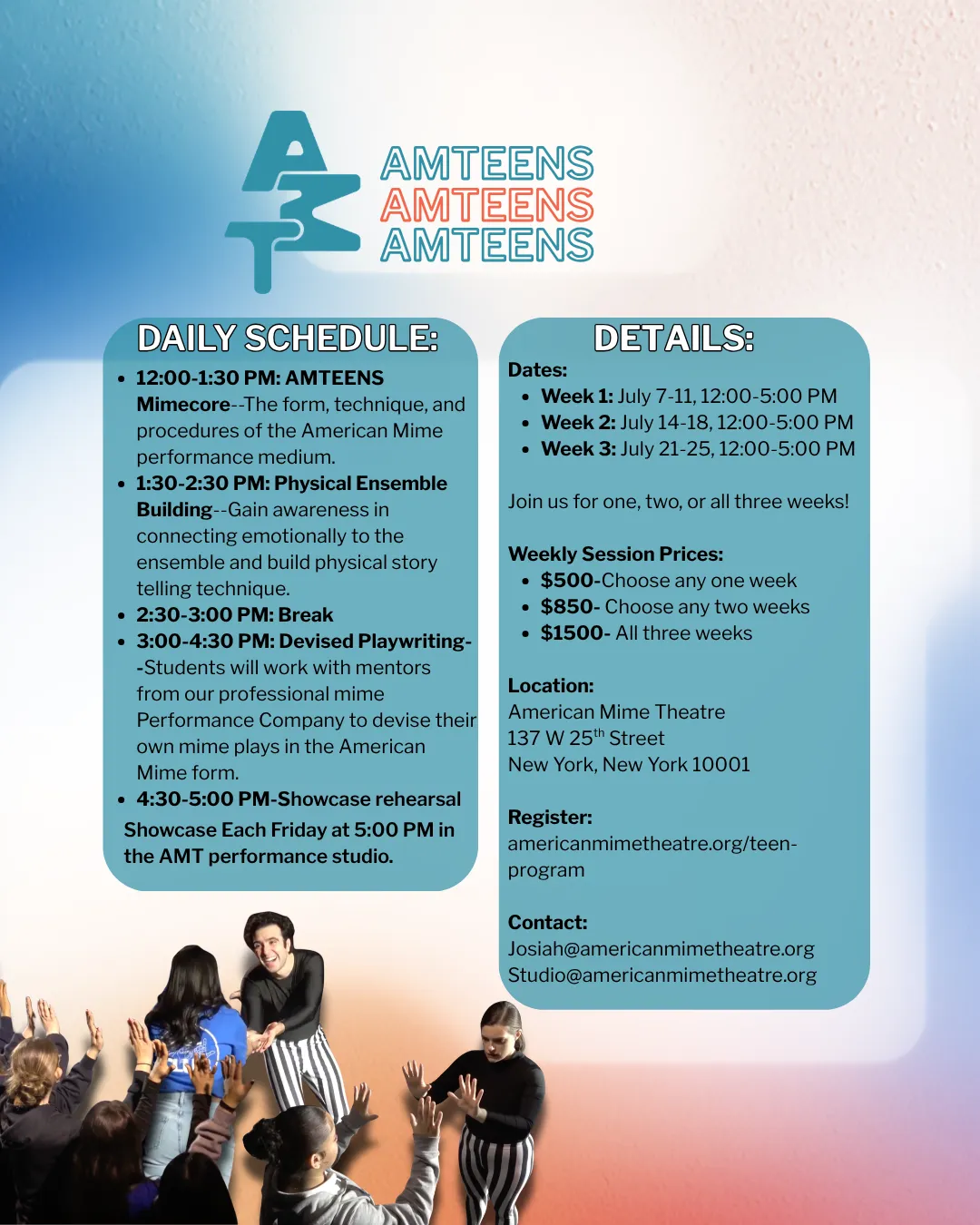 AMT

AMTEENS
AMTEENS
AMTEENS

DAILY SCHEDULE:

- 12:00-1:30 PM: AMTEENS Mimecore--The form, technique, and procedures of the American Mime performance medium.
- 1:30-2:30 PM: Physical Ensemble Building--Gain awareness in connecting emotionally to the ensemble and build physical story telling technique.
- 2:30-3:00 PM: Break
- 3:00-4:30 PM: Devised Playwriting--Students will work with mentors from our professional mime Performance Company to devise their own mime plays in the American Mime form.
- 4:30-5:00 PM-Showcase rehearsal

Showcase Each Friday at 5:00 PM in the AMT performance studio.

DETAILS:

Dates:
- Week 1: July 7-11, 12:00-5:00 PM
- Week 2: July 14-18, 12:00-5:00 PM
- Week 3: July 21-25, 12:00-5:00 PM

Join us for one, two, or all three weeks!

Weekly Session Prices:
- $500-Choose any one week
- $850- Choose any two weeks
- $1500- All three weeks

Location:
American Mime Theatre
137 W 25$^{th}$ Street
New York, New York 10001

Register:
americanmimetheatre.org/teen-program

Contact:
Josiah@americanmimetheatre.org
Studio@americanmimetheatre.org